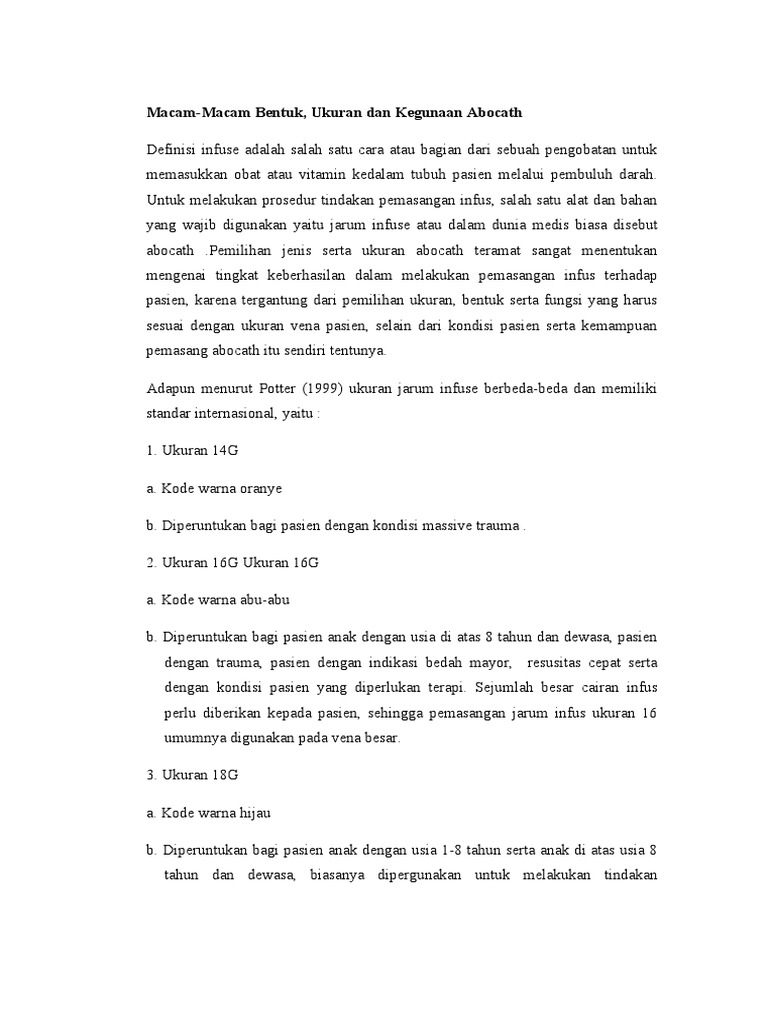 Macam-Macam Bentuk, Ukuran dan Kegunaan Abocath

Definisi infuse adalah salah satu cara atau bagian dari sebuah pengobatan untuk memasukkan obat atau vitamin kedalam tubuh pasien melalui pembuluh darah. Untuk melakukan prosedur tindakan pemasangan infus, salah satu alat dan bahan yang wajib digunakan yaitu jarum infuse atau dalam dunia medis biasa disebut abocath .Pemilihan jenis serta ukuran abocath teramat sangat menentukan mengenai tingkat keberhasilan dalam melakukan pemasangan infus terhadap pasien, karena tergantung dari pemilihan ukuran, bentuk serta fungsi yang harus sesuai dengan ukuran vena pasien, selain dari kondisi pasien serta kemampuan pemasang abocath itu sendiri tentunya.

Adapun menurut Potter (1999) ukuran jarum infuse berbeda-beda dan memiliki standar internasional, yaitu :

1. Ukuran 14G

a. Kode warna oranye

b. Diperuntukan bagi pasien dengan kondisi massive trauma .

2. Ukuran 16G Ukuran 16G

a. Kode warna abu-abu

b. Diperuntukan bagi pasien anak dengan usia di atas 8 tahun dan dewasa, pasien dengan trauma, pasien dengan indikasi bedah mayor, resusitas cepat serta dengan kondisi pasien yang diperlukan terapi. Sejumlah besar cairan infus perlu diberikan kepada pasien, sehingga pemasangan jarum infus ukuran 16 umumnya digunakan pada vena besar.

3. Ukuran 18G

a. Kode warna hijau

b. Diperuntukan bagi pasien anak dengan usia 1-8 tahun serta anak di atas usia 8 tahun dan dewasa, biasanya dipergunakan untuk melakukan tindakan